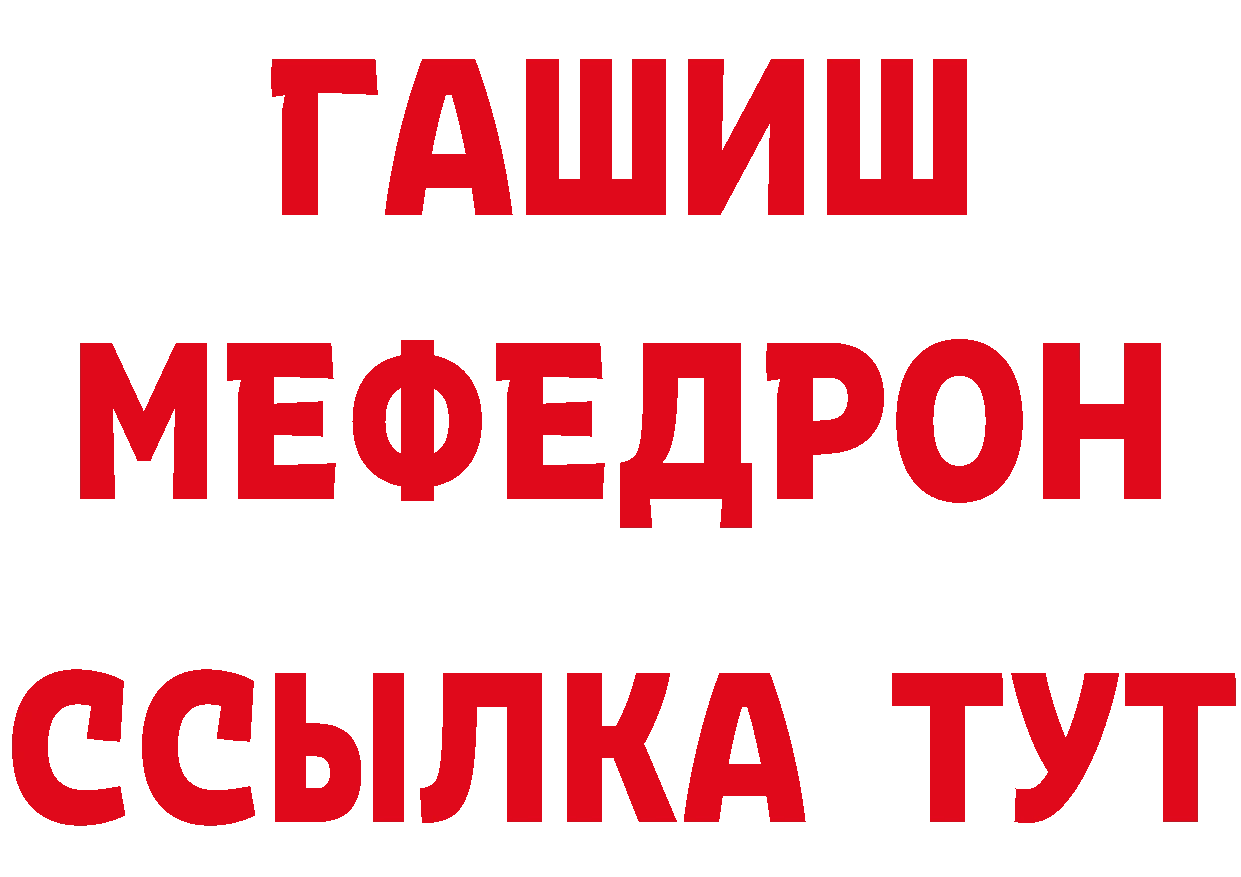 ГАШИШ
МЕФЕДРОН
ССЫЛКА ТУТ